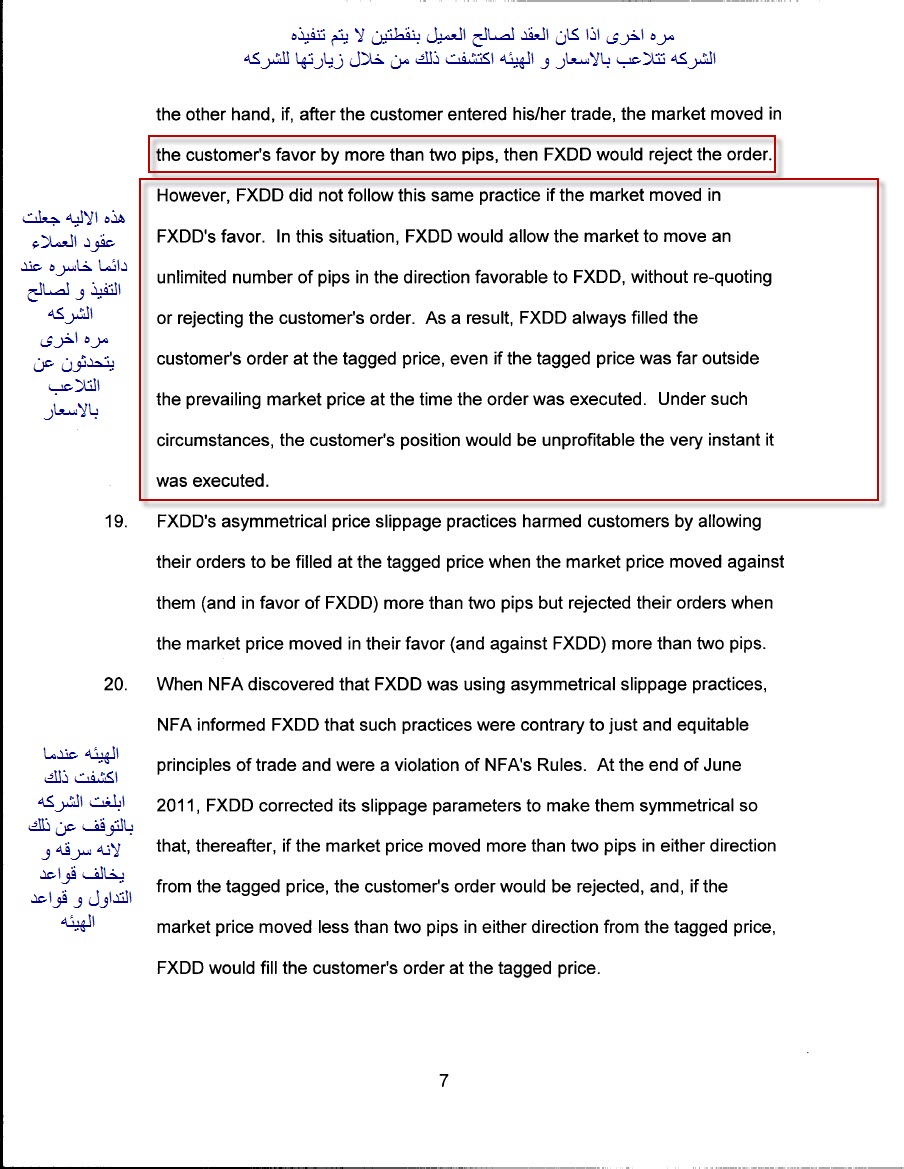 مره اخرى اذا كان العقد لصالح العميل بنقطتين لا يتم تنفيذه
الشركه تتلاعب بالاسعار و الهيئه اكتشفت ذلك من خلال زيارتها للشركه

the other hand, if, after the customer entered his/her trade, the market moved in the customer's favor by more than two pips, then FXDD would reject the order. However, FXDD did not follow this same practice if the market moved in FXDD's favor. In this situation, FXDD would allow the market to move an unlimited number of pips in the direction favorable to FXDD, without re-quoting or rejecting the customer's order. As a result, FXDD always filled the customer's order at the tagged price, even if the tagged price was far outside the prevailing market price at the time the order was executed. Under such circumstances, the customer's position would be unprofitable the very instant it was executed.

هذه الاليه جعلت عقود العملاء دائما خاسره عند التفيذ و لصالح الشركه مره اخرى يتحدثون عن التلاعب بالاسعار

19. FXDD's asymmetrical price slippage practices harmed customers by allowing their orders to be filled at the tagged price when the market price moved against them (and in favor of FXDD) more than two pips but rejected their orders when the market price moved in their favor (and against FXDD) more than two pips.

20. When NFA discovered that FXDD was using asymmetrical slippage practices, NFA informed FXDD that such practices were contrary to just and equitable principles of trade and were a violation of NFA's Rules. At the end of June 2011, FXDD corrected its slippage parameters to make them symmetrical so that, thereafter, if the market price moved more than two pips in either direction from the tagged price, the customer's order would be rejected, and, if the market price moved less than two pips in either direction from the tagged price, FXDD would fill the customer's order at the tagged price.

الهيئه عندما اكشفت ذلك ابلغت الشركه بالتوقف عن ذلك لانه سرقه و يخالف قواعد التداول و قواعد الهيئه

7